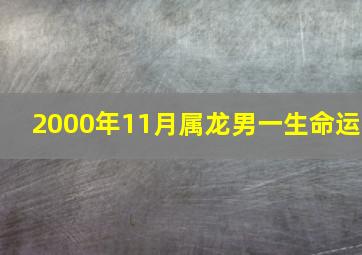 2000年11月属龙男一生命运